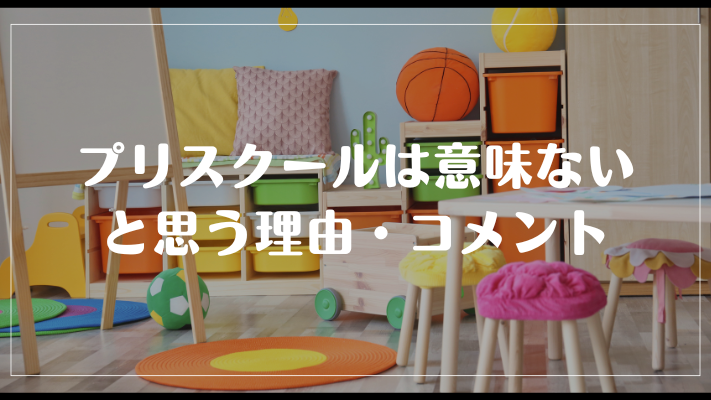 プリスクールは意味ない
と思う理由・コメント